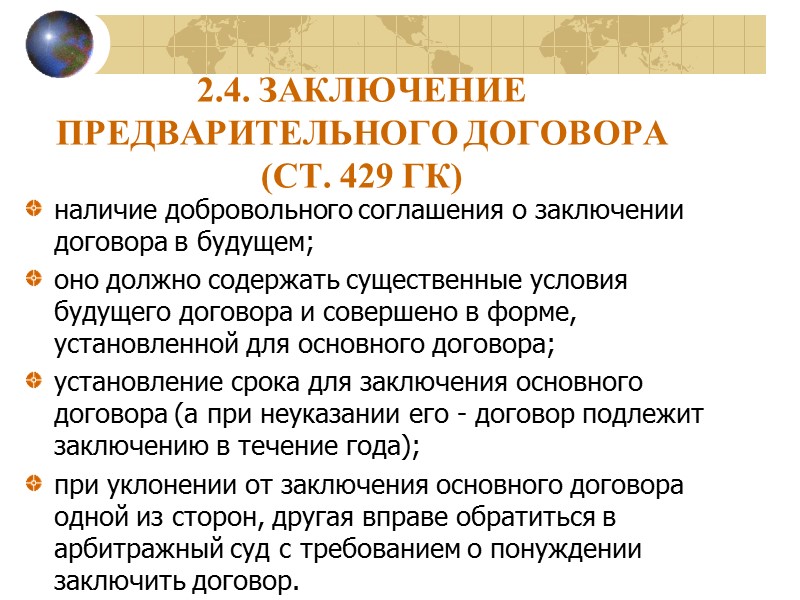 2.4. ЗАКЛЮЧЕНИЕ ПРЕДВАРИТЕЛЬНОГО ДОГОВОРА (СТ. 429 ГК)

наличие добровольного соглашения о заключении договора в будущем;

оно должно содержать существенные условия будущего договора и совершено в форме, установленной для основного договора;

установление срока для заключения основного договора (а при неуказании его - договор подлежит заключению в течение года);

при уклонении от заключения основного договора одной из сторон, другая вправе обратиться в арбитражный суд с требованием о понуждении заключить договор.